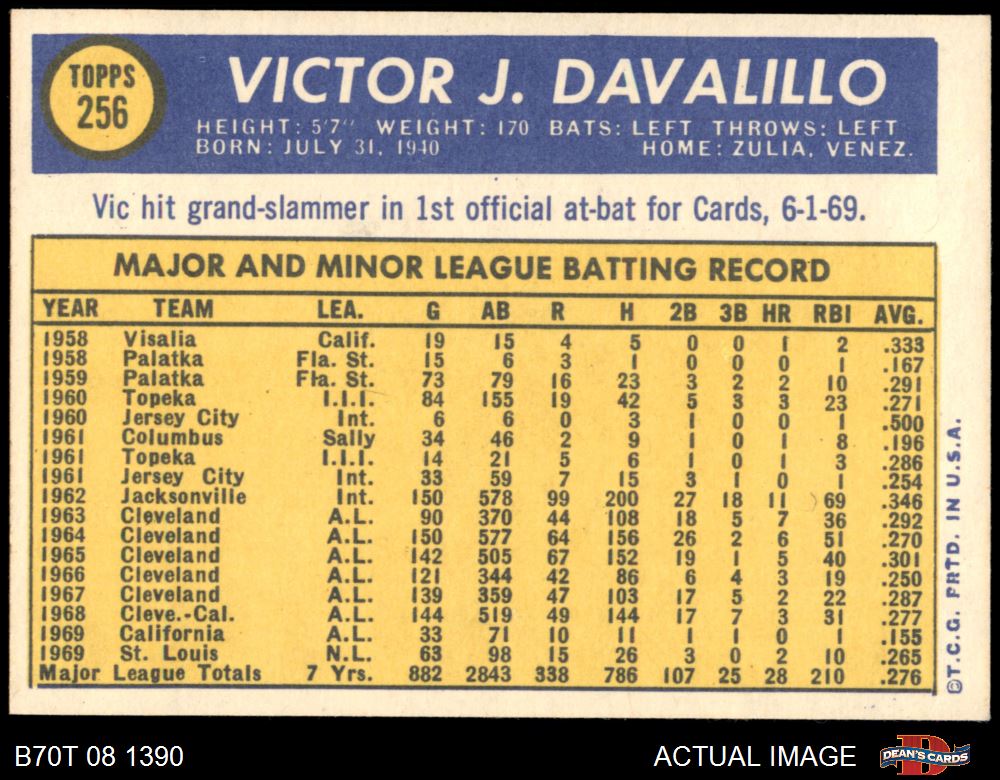 TOPPS 256

VICTOR J. DAVALILLO

HEIGHT: 5'7" WEIGHT: 170 BATS: LEFT THROWS: LEFT
BORN: JULY 31, 1940 HOME: ZULIA, VENEZ.

Vic hit grand-slammer in 1st official at-bat for Cards, 6-1-69.

MAJOR AND MINOR LEAGUE BATTING RECORD

| YEAR | TEAM | LEA. | G | AB | R | H | 2B | 3B | HR | RBI | AVG. |
|---|---|---|---|---|---|---|---|---|---|---|---|
| 1958 | Visalia | Calif. | 19 | 15 | 4 | 5 | 0 | 0 | 1 | 2 | .333 |
| 1958 | Palatka | Fla. St. | 15 | 6 | 3 | 1 | 0 | 0 | 0 | 1 | .167 |
| 1959 | Palatka | Fla. St. | 73 | 79 | 16 | 23 | 3 | 2 | 2 | 10 | .291 |
| 1960 | Topeka | I.I.I. | 84 | 155 | 19 | 42 | 5 | 3 | 3 | 23 | .271 |
| 1960 | Jersey City | Int. | 6 | 6 | 0 | 3 | 1 | 0 | 0 | 1 | .500 |
| 1961 | Columbus | Sally | 34 | 46 | 2 | 9 | 1 | 0 | 1 | 8 | .196 |
| 1961 | Topeka | I.I.I. | 14 | 21 | 5 | 6 | 1 | 0 | 1 | 3 | .286 |
| 1961 | Jersey City | Int. | 33 | 59 | 7 | 15 | 3 | 1 | 0 | 1 | .254 |
| 1962 | Jacksonville | Int. | 150 | 578 | 99 | 200 | 27 | 18 | 11 | 69 | .346 |
| 1963 | Cleveland | A.L. | 90 | 370 | 44 | 108 | 18 | 5 | 7 | 36 | .292 |
| 1964 | Cleveland | A.L. | 150 | 577 | 64 | 156 | 26 | 2 | 6 | 51 | .270 |
| 1965 | Cleveland | A.L. | 142 | 505 | 67 | 152 | 19 | 1 | 5 | 40 | .301 |
| 1966 | Cleveland | A.L. | 121 | 344 | 42 | 86 | 6 | 4 | 3 | 19 | .250 |
| 1967 | Cleveland | A.L. | 139 | 359 | 47 | 103 | 17 | 5 | 2 | 22 | .287 |
| 1968 | Cleve.-Cal. | A.L. | 144 | 519 | 49 | 144 | 17 | 7 | 3 | 31 | .277 |
| 1969 | California | A.L. | 33 | 71 | 10 | 11 | 1 | 1 | 0 | 1 | .155 |
| 1969 | St. Louis | N.L. | 63 | 98 | 15 | 26 | 3 | 0 | 2 | 10 | .265 |
| Major League Totals | | 7 Yrs. | 882 | 2843 | 338 | 786 | 107 | 25 | 28 | 210 | .276 |

©T.C.G. PRTD. IN U.S.A.

B70T 08 1390

ACTUAL IMAGE

DEAN'S CARDS